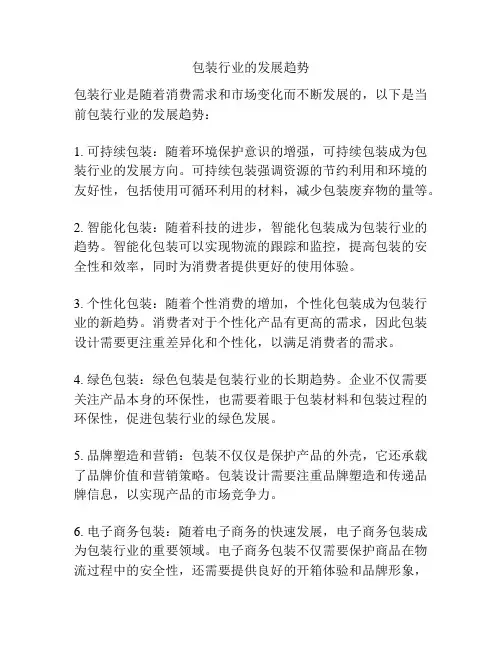 包装行业的发展趋势

包装行业是随着消费需求和市场变化而不断发展的，以下是当前包装行业的发展趋势：

1. 可持续包装：随着环境保护意识的增强，可持续包装成为包装行业的发展方向。可持续包装强调资源的节约利用和环境的友好性，包括使用可循环利用的材料，减少包装废弃物的量等。

2. 智能化包装：随着科技的进步，智能化包装成为包装行业的趋势。智能化包装可以实现物流的跟踪和监控，提高包装的安全性和效率，同时为消费者提供更好的使用体验。

3. 个性化包装：随着个性消费的增加，个性化包装成为包装行业的新趋势。消费者对于个性化产品有更高的需求，因此包装设计需要更注重差异化和个性化，以满足消费者的需求。

4. 绿色包装：绿色包装是包装行业的长期趋势。企业不仅需要关注产品本身的环保性，也需要着眼于包装材料和包装过程的环保性，促进包装行业的绿色发展。

5. 品牌塑造和营销：包装不仅仅是保护产品的外壳，它还承载了品牌价值和营销策略。包装设计需要注重品牌塑造和传递品牌信息，以实现产品的市场竞争力。

6. 电子商务包装：随着电子商务的快速发展，电子商务包装成为包装行业的重要领域。电子商务包装不仅需要保护商品在物流过程中的安全性，还需要提供良好的开箱体验和品牌形象，